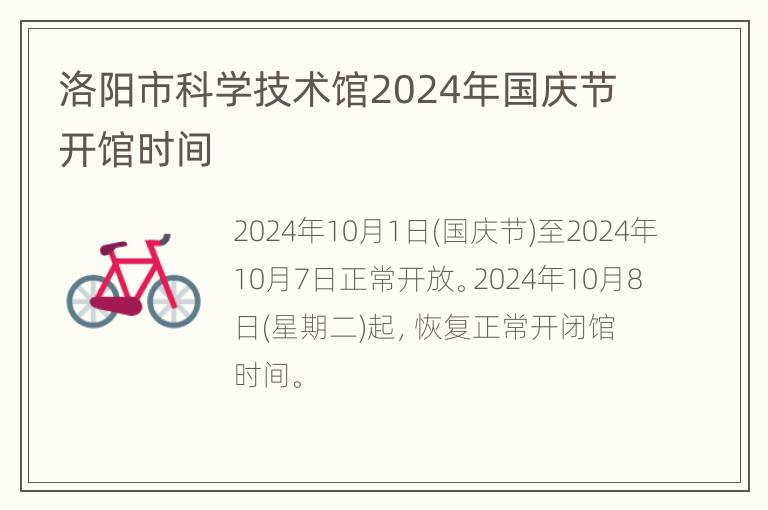 洛阳市科学技术馆2024年国庆节开馆时间

2024年10月1日(国庆节)至2024年10月7日正常开放。2024年10月8日(星期二)起, 恢复正常开闭馆时间。